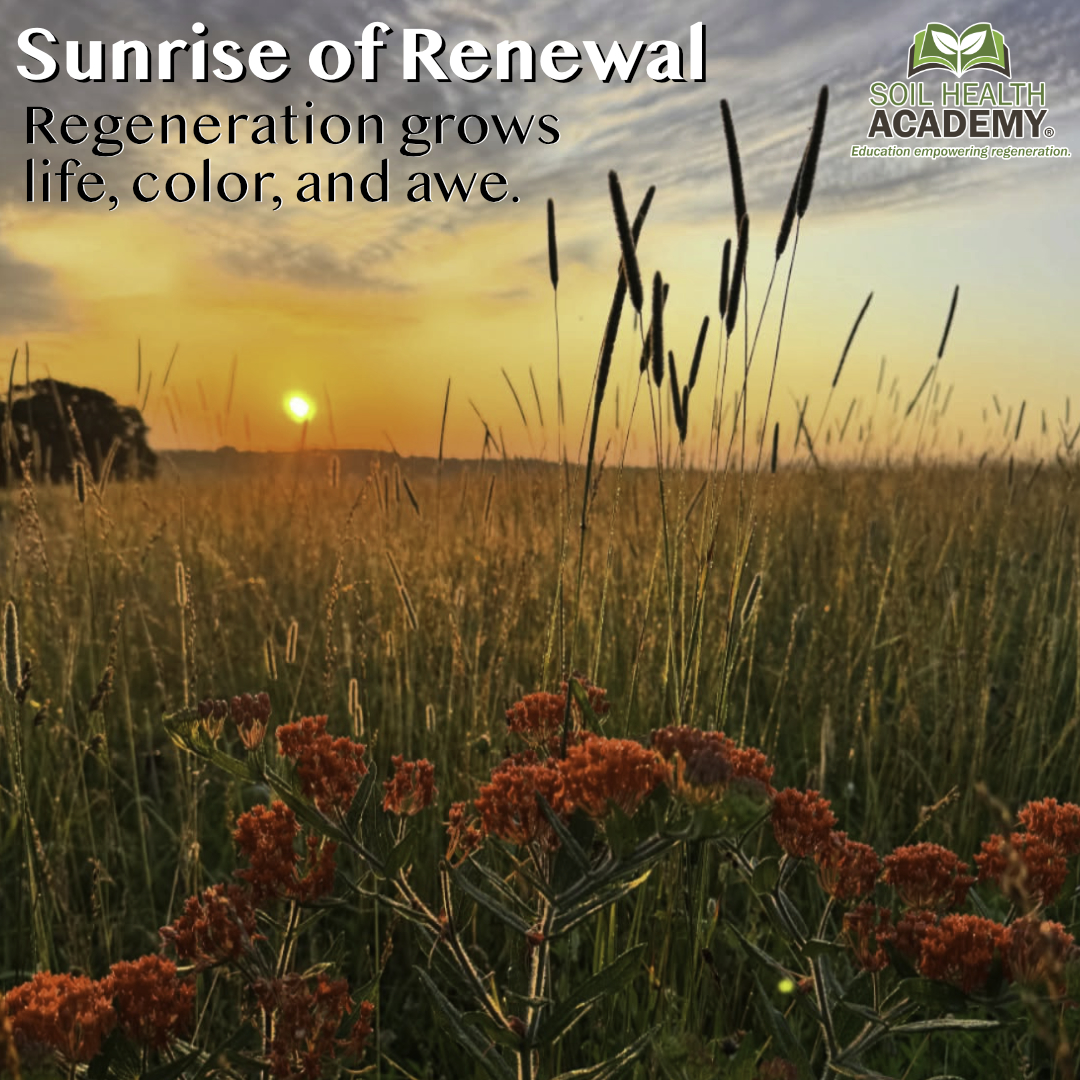 Sunrise of Renewal
Regeneration grows life, color, and awe.

SOIL HEALTH ACADEMY®
Education empowering regeneration.